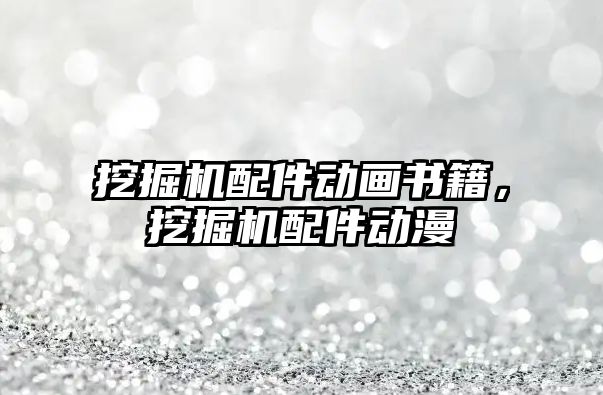 挖掘机配件动画书籍，挖掘机配件动漫